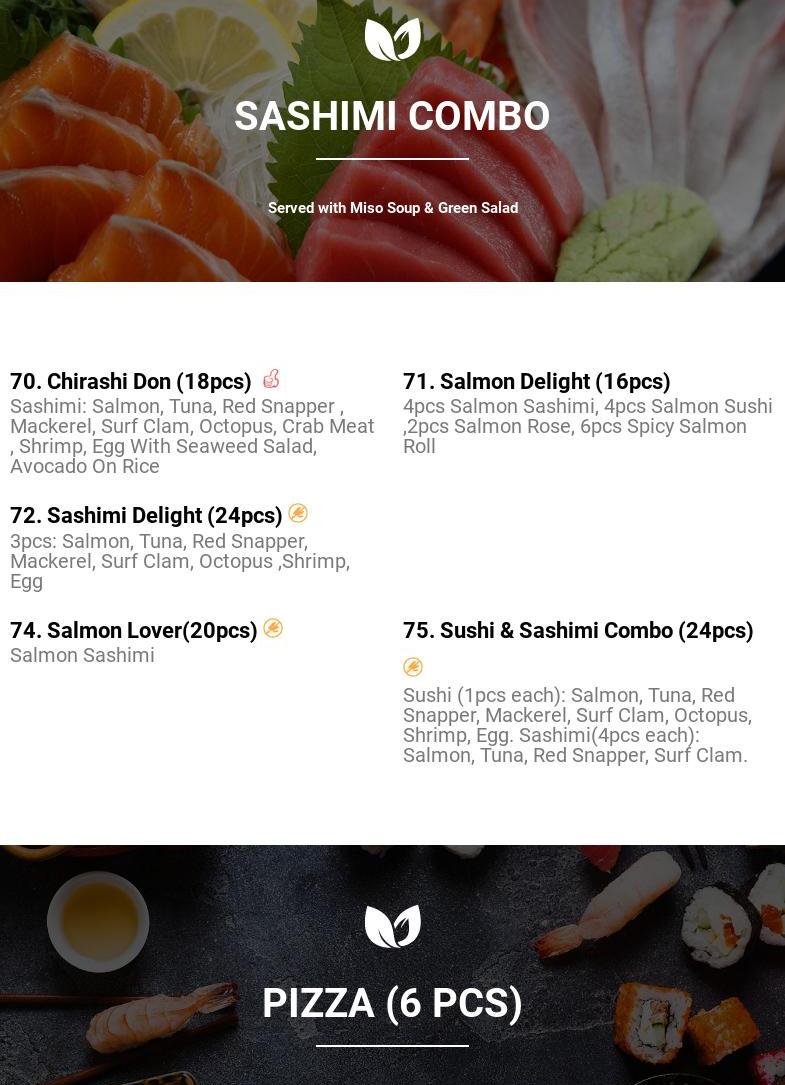 SASHIMI COMBO

Served with Miso Soup & Green Salad

70. Chirashi Don (18pcs)

Sashimi: Salmon, Tuna, Red Snapper , Mackerel, Surf Clam, Octopus, Crab Meat , Shrimp, Egg With Seaweed Salad, Avocado On Rice

72. Sashimi Delight (24pcs)

3pcs: Salmon, Tuna, Red Snapper, Mackerel, Surf Clam, Octopus ,Shrimp, Egg

74. Salmon Lover(20pcs)

Salmon Sashimi

71. Salmon Delight (16pcs)

4pcs Salmon Sashimi, 4pcs Salmon Sushi ,2pcs Salmon Rose, 6pcs Spicy Salmon Roll

75. Sushi & Sashimi Combo (24pcs)

Sushi (1pcs each): Salmon, Tuna, Red Snapper, Mackerel, Surf Clam, Octopus, Shrimp, Egg. Sashimi(4pcs each): Salmon, Tuna, Red Snapper, Surf Clam.

PIZZA (6 PCS)